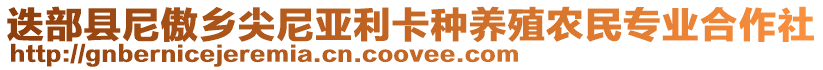 迭部县尼傲乡尖尼亚利卡种养殖农民专业合作社
http://gnbernicejeremia.cn.coovee.com